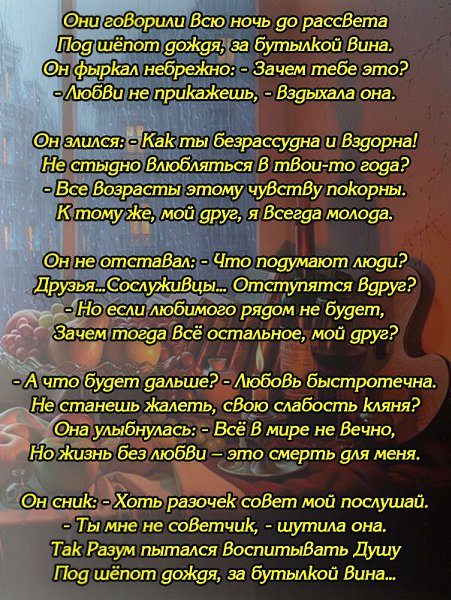 Они говорили всю ночь до рассвета
Под шёпот дождя, за бутылкой вина.
Он фыркал небрежно: - Зачем тебе это?
- Любви не прикажешь, - вздыхала она.

Он злился: - Как ты безрассудна и вздорна!
Не стыдно влюбляться в твои-то года?
- Все возрасты этому чувству покорны.
К тому же, мой друг, я всегда молода.

Он не отставал: - Что подумают люди?
Друзья...Сослуживцы... Отступятся вдруг?
- Но если любимого рядом не будет,
Зачем тогда всё остальное, мой друг?

- А что будет дальше? - Любовь быстротечна.
Не станешь жалеть, свою слабость кляня?
Она улыбнулась: - Всё в мире не вечно,
Но жизнь без любви – это смерть для меня.

Он сник: - Хоть разочек совет мой послушай.
- Ты мне не советчик, - шутила она.
Так Разум пытался воспитывать Душу
Под шёпот дождя, за бутылкой вина...